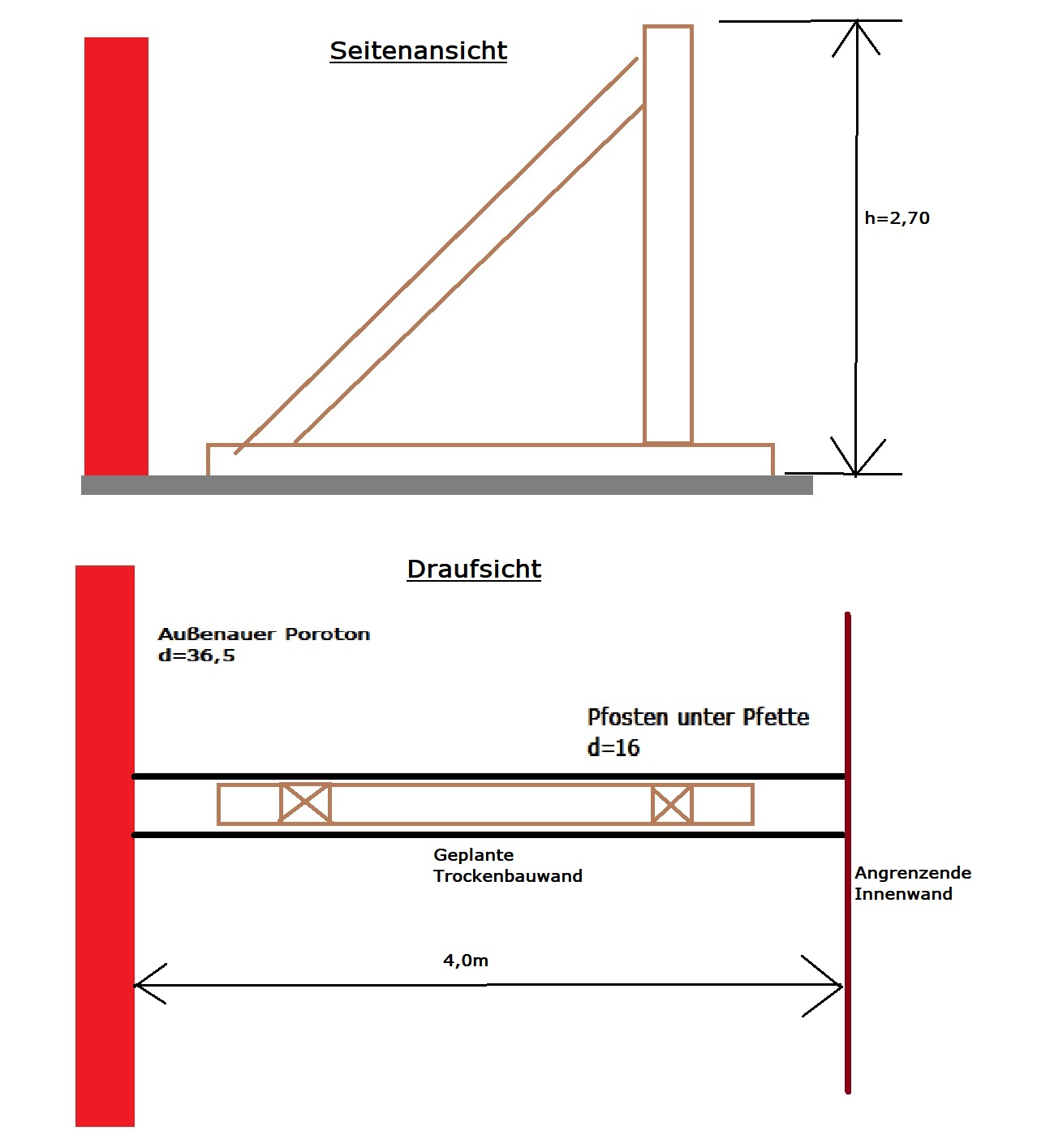 Seitenansicht

h=2,70

Draufsicht

Außenauer Poroton
d=36,5

Pfosten unter Pfette
d=16

Geplante
Trockenbauwand

Angrenzende
Innenwand

4,0m